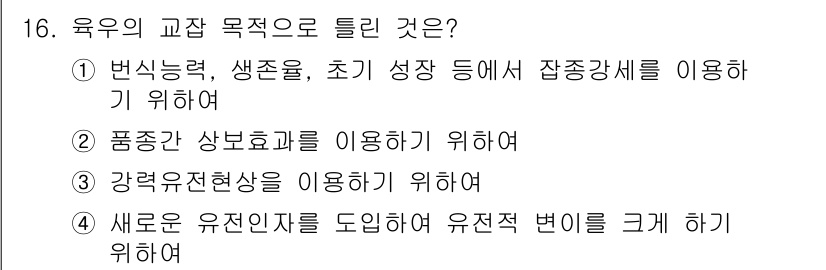 16. 육우의 교잡 목적으로 틀린 것은?

① 번식능력, 생존율, 초기 성장 등에서 잡종강세를 이용하기 위하여

② 품종간 상보효과를 이용하기 위하여

③ 강력유전현상을 이용하기 위하여

④ 새로운 유전인자를 도입하여 유전적 변이를 크게 하기 위하여